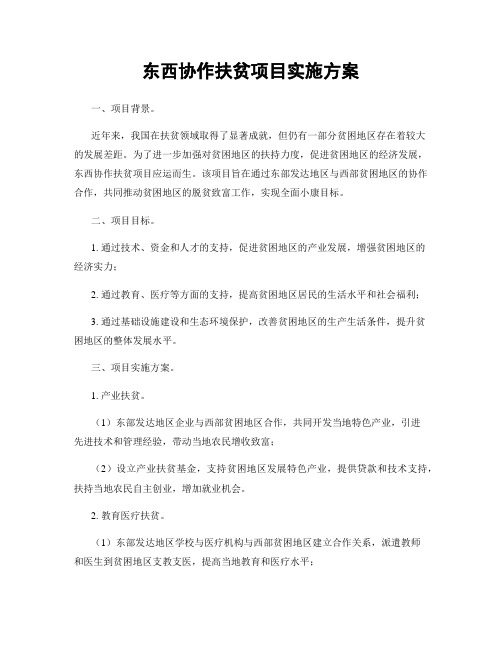 东西协作扶贫项目实施方案

一、项目背景。

近年来，我国在扶贫领域取得了显著成就，但仍有一部分贫困地区存在着较大的发展差距。为了进一步加强对贫困地区的扶持力度，促进贫困地区的经济发展，东西协作扶贫项目应运而生。该项目旨在通过东部发达地区与西部贫困地区的协作合作，共同推动贫困地区的脱贫致富工作，实现全面小康目标。

二、项目目标。

1. 通过技术、资金和人才的支持，促进贫困地区的产业发展，增强贫困地区的经济实力；

2. 通过教育、医疗等方面的支持，提高贫困地区居民的生活水平和社会福利；

3. 通过基础设施建设和生态环境保护，改善贫困地区的生产生活条件，提升贫困地区的整体发展水平。

三、项目实施方案。

1. 产业扶贫。

（1）东部发达地区企业与西部贫困地区合作，共同开发当地特色产业，引进先进技术和管理经验，带动当地农民增收致富；

（2）设立产业扶贫基金，支持贫困地区发展特色产业，提供贷款和技术支持，扶持当地农民自主创业，增加就业机会。

2. 教育医疗扶贫。

（1）东部发达地区学校与医疗机构与西部贫困地区建立合作关系，派遣教师和医生到贫困地区支教支医，提高当地教育和医疗水平；